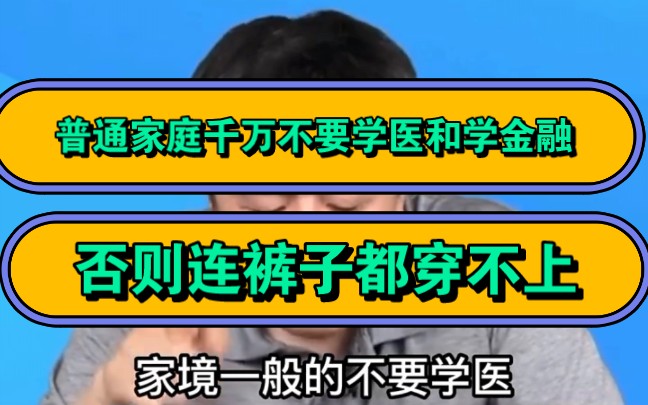 普通家庭千万不要学医和学金融

否则连裤子都穿不上

家境一般的不要学医